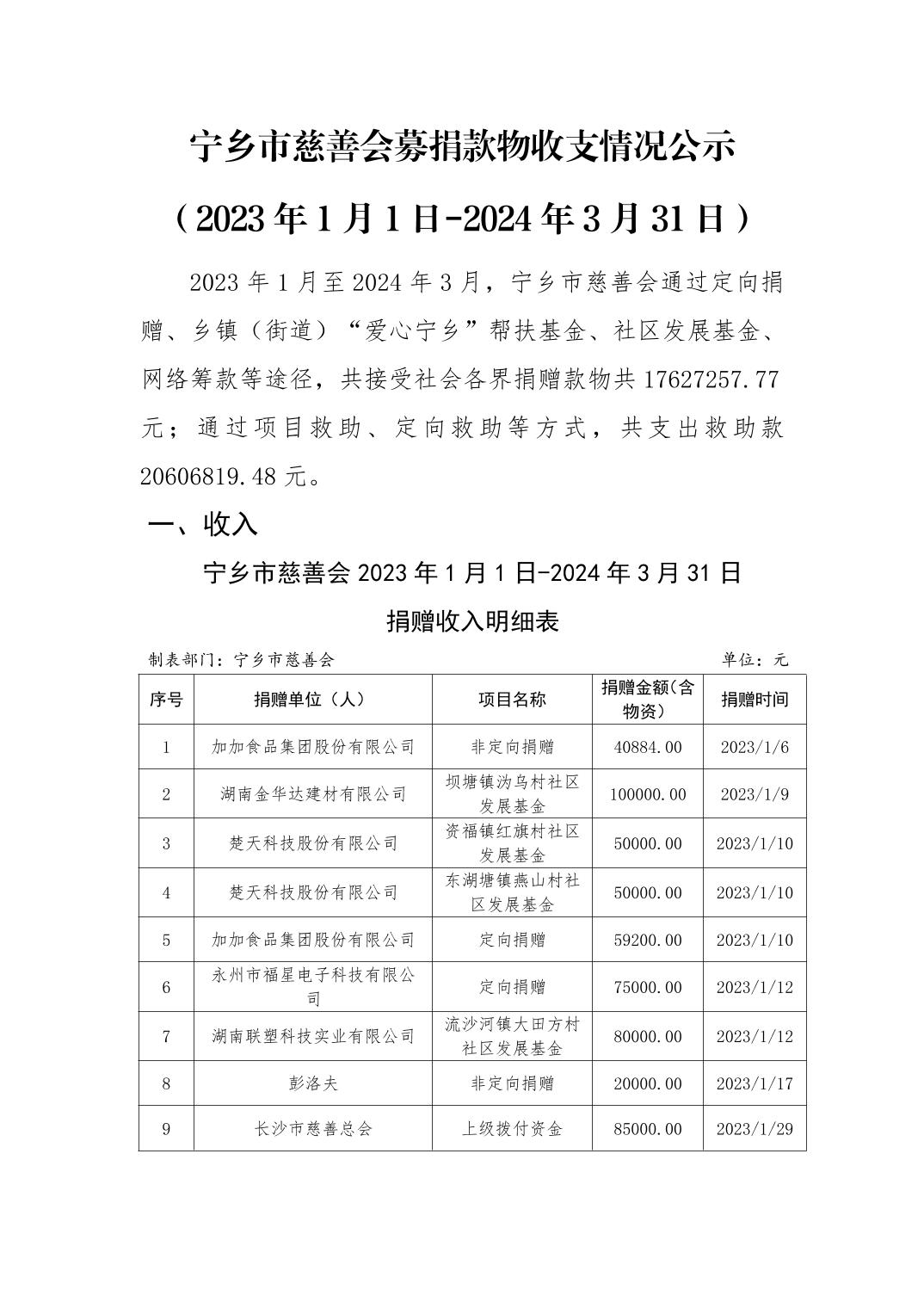 宁乡市慈善会募捐款物收支情况公示

（2023年1月1日-2024年3月31日）

2023年1月至2024年3月，宁乡市慈善会通过定向捐赠、乡镇（街道）“爱心宁乡”帮扶基金、社区发展基金、网络筹款等途径，共接受社会各界捐赠款物共17627257.77元；通过项目救助、定向救助等方式，共支出救助款20606819.48元。

一、收入

宁乡市慈善会2023年1月1日-2024年3月31日

捐赠收入明细表

制表部门：宁乡市慈善会　　单位：元

| 序号 | 捐赠单位（人） | 项目名称 | 捐赠金额(含物资) | 捐赠时间 |
|---|---|---|---|---|
| 1 | 加加食品集团股份有限公司 | 非定向捐赠 | 40884.00 | 2023/1/6 |
| 2 | 湖南金华达建材有限公司 | 坝塘镇沩乌村社区发展基金 | 100000.00 | 2023/1/9 |
| 3 | 楚天科技股份有限公司 | 资福镇红旗村社区发展基金 | 50000.00 | 2023/1/10 |
| 4 | 楚天科技股份有限公司 | 东湖塘镇燕山村社区发展基金 | 50000.00 | 2023/1/10 |
| 5 | 加加食品集团股份有限公司 | 定向捐赠 | 59200.00 | 2023/1/10 |
| 6 | 永州市福星电子科技有限公司 | 定向捐赠 | 75000.00 | 2023/1/12 |
| 7 | 湖南联塑科技实业有限公司 | 流沙河镇大田方村社区发展基金 | 80000.00 | 2023/1/12 |
| 8 | 彭洛夫 | 非定向捐赠 | 20000.00 | 2023/1/17 |
| 9 | 长沙市慈善总会 | 上级拨付资金 | 85000.00 | 2023/1/29 |